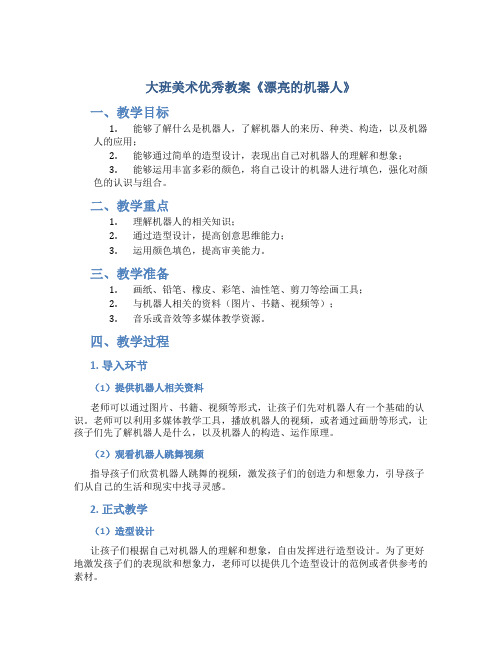 大班美术优秀教案《漂亮的机器人》

一、教学目标

1. 能够了解什么是机器人，了解机器人的来历、种类、构造，以及机器人的应用；

2. 能够通过简单的造型设计，表现出自己对机器人的理解和想象；

3. 能够运用丰富多彩的颜色，将自己设计的机器人进行填色，强化对颜色的认识与组合。

二、教学重点

1. 理解机器人的相关知识；

2. 通过造型设计，提高创意思维能力；

3. 运用颜色填色，提高审美能力。

三、教学准备

1. 画纸、铅笔、橡皮、彩笔、油性笔、剪刀等绘画工具；

2. 与机器人相关的资料（图片、书籍、视频等）；

3. 音乐或音效等多媒体教学资源。

四、教学过程

1. 导入环节

（1）提供机器人相关资料

老师可以通过图片、书籍、视频等形式，让孩子们先对机器人有一个基础的认识。老师可以利用多媒体教学工具，播放机器人的视频，或者通过画册等形式，让孩子们先了解机器人是什么，以及机器人的构造、运作原理。

（2）观看机器人跳舞视频

指导孩子们欣赏机器人跳舞的视频，激发孩子们的创造力和想象力，引导孩子们从自己的生活和现实中找寻灵感。

2. 正式教学

（1）造型设计

让孩子们根据自己对机器人的理解和想象，自由发挥进行造型设计。为了更好地激发孩子们的表现欲和想象力，老师可以提供几个造型设计的范例或者供参考的素材。